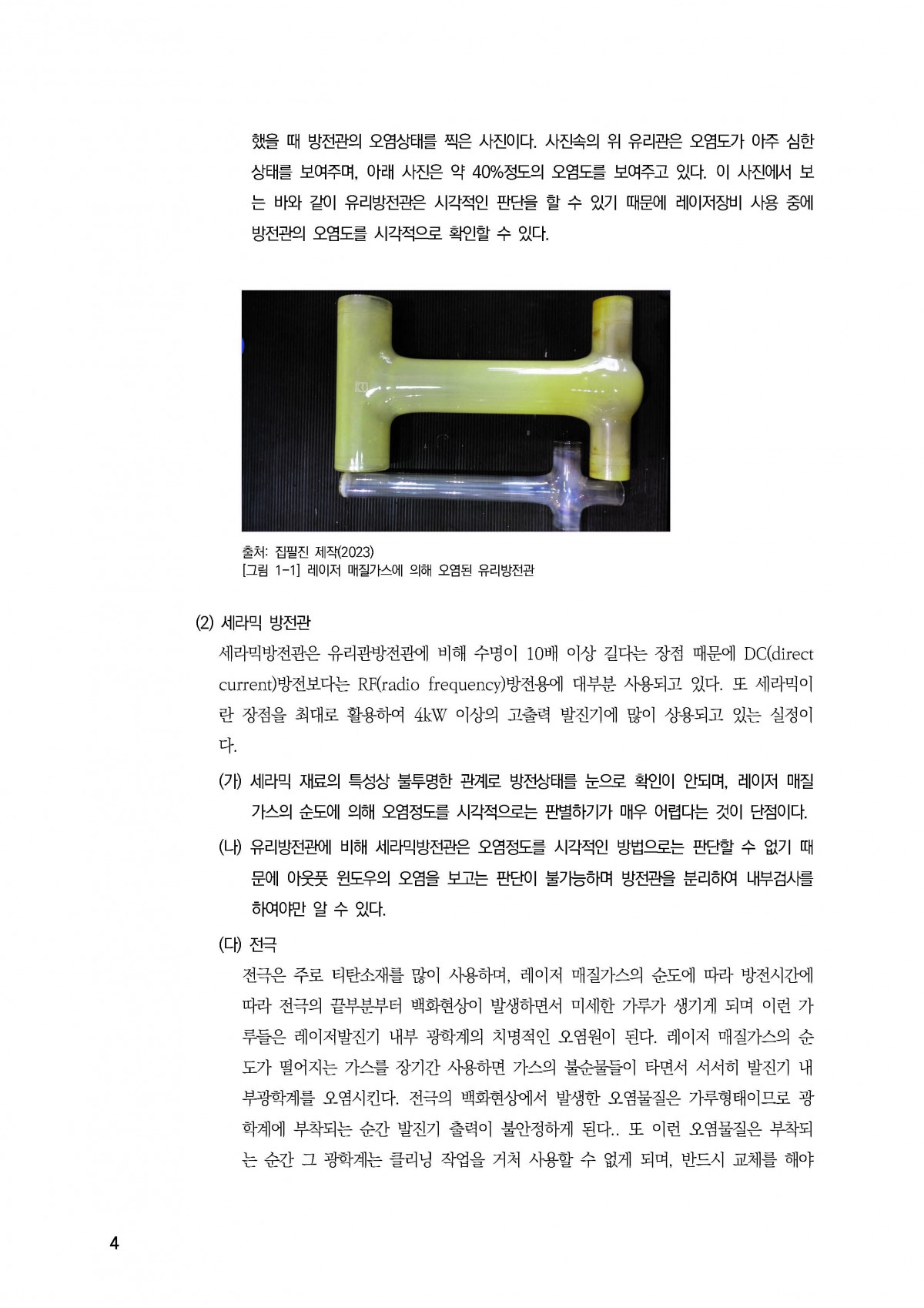 했을 때 방전관의 오염상태를 찍은 사진이다. 사진속의 위 유리관은 오염도가 아주 심한 상태를 보여주며, 아래 사진은 약 40%정도의 오염도를 보여주고 있다. 이 사진에서 보는 바와 같이 유리방전관은 시각적인 판단을 할 수 있기 때문에 레이저장비 사용 중에 방전관의 오염도를 시각적으로 확인할 수 있다.

출처: 집필진 제작(2023)
[그림 1-1] 레이저 매질가스에 의해 오염된 유리방전관

(2) 세라믹 방전관
세라믹방전관은 유리관방전관에 비해 수명이 10배 이상 길다는 장점 때문에 DC(direct current)방전보다는 RF(radio frequency)방전용에 대부분 사용되고 있다. 또 세라믹이란 장점을 최대로 활용하여 4kW 이상의 고출력 발진기에 많이 상용되고 있는 실정이다.

(가) 세라믹 재료의 특성상 불투명한 관계로 방전상태를 눈으로 확인이 안되며, 레이저 매질가스의 순도에 의해 오염정도를 시각적으로는 판별하기가 매우 어렵다는 것이 단점이다.

(나) 유리방전관에 비해 세라믹방전관은 오염정도를 시각적인 방법으로는 판단할 수 없기 때문에 아웃풋 윈도우의 오염을 보고는 판단이 불가능하며 방전관을 분리하여 내부검사를 하여야만 알 수 있다.

(다) 전극
전극은 주로 티탄소재를 많이 사용하며, 레이저 매질가스의 순도에 따라 방전시간에 따라 전극의 끝부분부터 백화현상이 발생하면서 미세한 가루가 생기게 되며 이런 가루들은 레이저발진기 내부 광학계의 치명적인 오염원이 된다. 레이저 매질가스의 순도가 떨어지는 가스를 장기간 사용하면 가스의 불순물들이 타면서 서서히 발진기 내부광학계를 오염시킨다. 전극의 백화현상에서 발생한 오염물질은 가루형태이므로 광학계에 부착되는 순간 발진기 출력이 불안정하게 된다.. 또 이런 오염물질은 부착되는 순간 그 광학계는 클리닝 작업을 거쳐 사용할 수 없게 되며, 반드시 교체를 해야

4